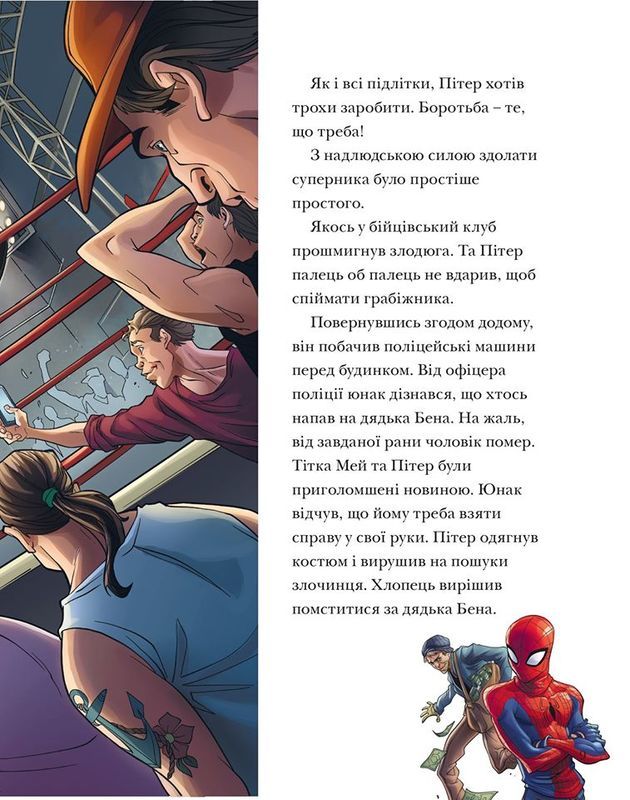 Як і всі підлітки, Пітер хотів трохи заробити. Боротьба – те, що треба!

З надлюдською силою здолати суперника було простіше простого.

Якось у бійцівський клуб прошмигнув злодюга. Та Пітер палець об палець не вдарив, щоб спіймати грабіжника.

Повернувшись згодом додому, він побачив поліцейські машини перед будинком. Від офіцера поліції юнак дізнався, що хтось напав на дядька Бена. На жаль, від завданої рани чоловік помер. Тітка Мей та Пітер були приголомшені новиною. Юнак відчув, що йому треба взяти справу у свої руки. Пітер одягнув костюм і вирушив на пошуки злочинця. Хлопець вирішив помститися за дядька Бена.